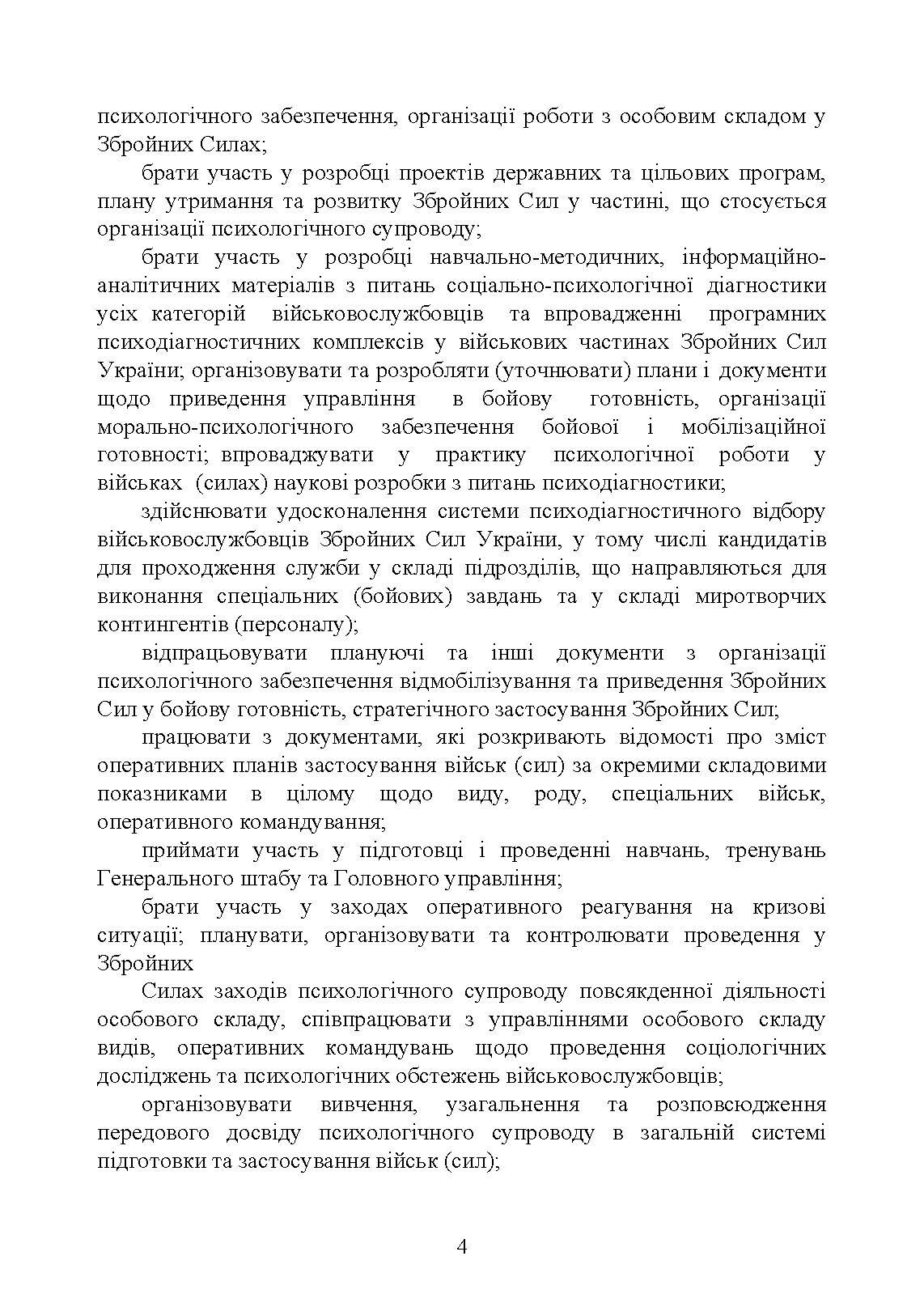 психологічного забезпечення, організації роботи з особовим складом у Збройних Силах;

брати участь у розробці проектів державних та цільових програм, плану утримання та розвитку Збройних Сил у частині, що стосується організації психологічного супроводу;

брати участь у розробці навчально-методичних, інформаційно-аналітичних матеріалів з питань соціально-психологічної діагностики усіх категорій військовослужбовців та впровадженні програмних психодіагностичних комплексів у військових частинах Збройних Сил України; організовувати та розробляти (уточнювати) плани і документи щодо приведення управління в бойову готовність, організації морально-психологічного забезпечення бойової і мобілізаційної готовності; впроваджувати у практику психологічної роботи у військах (силах) наукові розробки з питань психодіагностики;

здійснювати удосконалення системи психодіагностичного відбору військовослужбовців Збройних Сил України, у тому числі кандидатів для проходження служби у складі підрозділів, що направляються для виконання спеціальних (бойових) завдань та у складі миротворчих контингентів (персоналу);

відпрацьовувати плануючі та інші документи з організації психологічного забезпечення відмобілізування та приведення Збройних Сил у бойову готовність, стратегічного застосування Збройних Сил;

працювати з документами, які розкривають відомості про зміст оперативних планів застосування військ (сил) за окремими складовими показниками в цілому щодо виду, роду, спеціальних військ, оперативного командування;

приймати участь у підготовці і проведенні навчань, тренувань Генерального штабу та Головного управління;

брати участь у заходах оперативного реагування на кризові ситуації; планувати, організовувати та контролювати проведення у Збройних

Силах заходів психологічного супроводу повсякденної діяльності особового складу, співпрацювати з управліннями особового складу видів, оперативних командувань щодо проведення соціологічних досліджень та психологічних обстежень військовослужбовців;

організовувати вивчення, узагальнення та розповсюдження передового досвіду психологічного супроводу в загальній системі підготовки та застосування військ (сил);

4